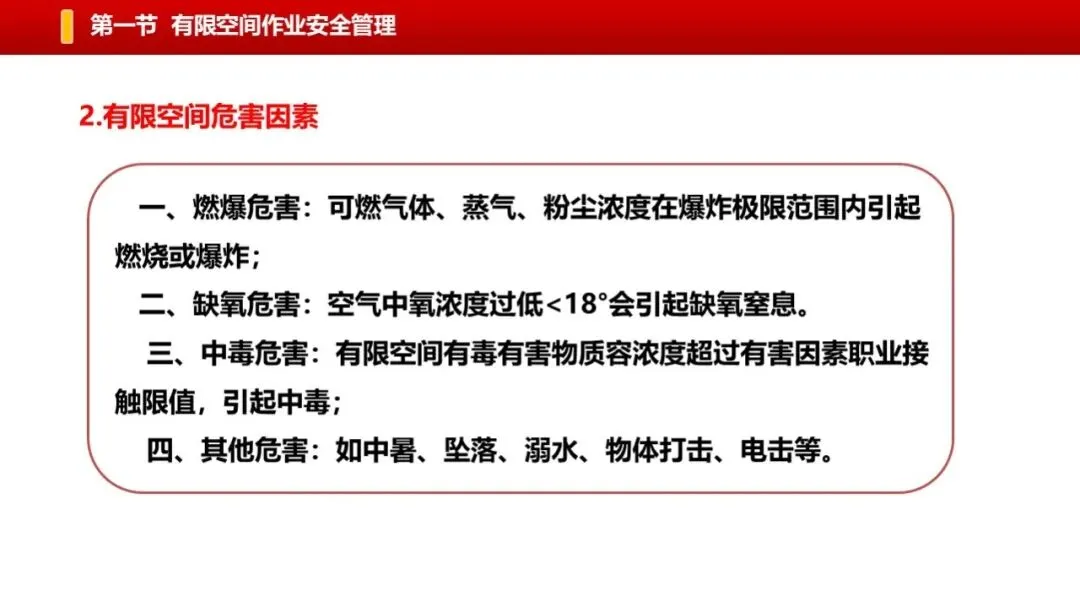 第一节 有限空间作业安全管理

2.有限空间危害因素

一、燃爆危害：可燃气体、蒸气、粉尘浓度在爆炸极限范围内引起燃烧或爆炸；

二、缺氧危害：空气中氧浓度过低<18°会引起缺氧窒息。

三、中毒危害：有限空间有毒有害物质容浓度超过有害因素职业接触限值，引起中毒；

四、其他危害：如中暑、坠落、溺水、物体打击、电击等。